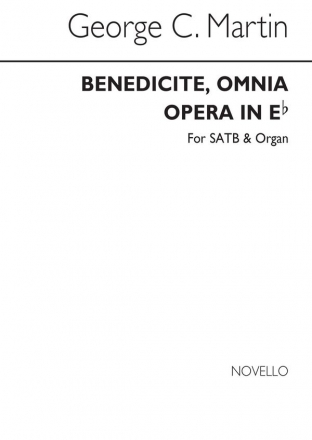 George C. Martin

BENEDICITE, OMNIA OPERA IN E♭

For SATB & Organ

NOVELLO